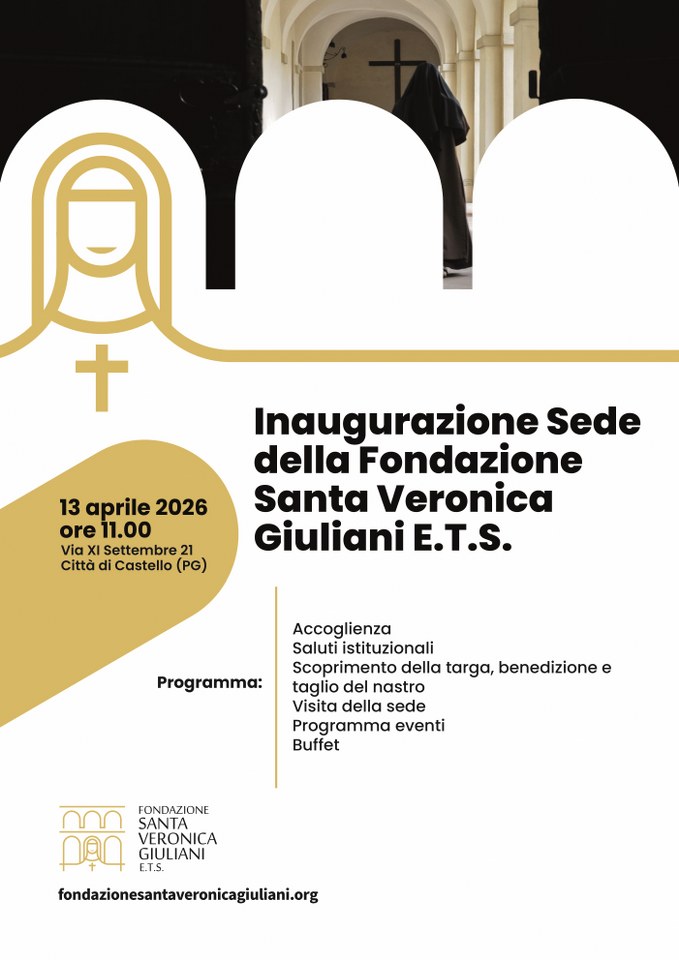 Inaugurazione Sede della Fondazione Santa Veronica Giuliani E.T.S.

13 aprile 2026
ore 11.00
Via XI Settembre 21
Città di Castello (PG)

Programma:

Accoglienza
Saluti istituzionali
Scoprimento della targa, benedizione e taglio del nastro
Visita della sede
Programma eventi
Buffet

FONDAZIONE
SANTA
VERONICA
GIULIANI
E.T.S.

fondazionesantaveronicagiuliani.org